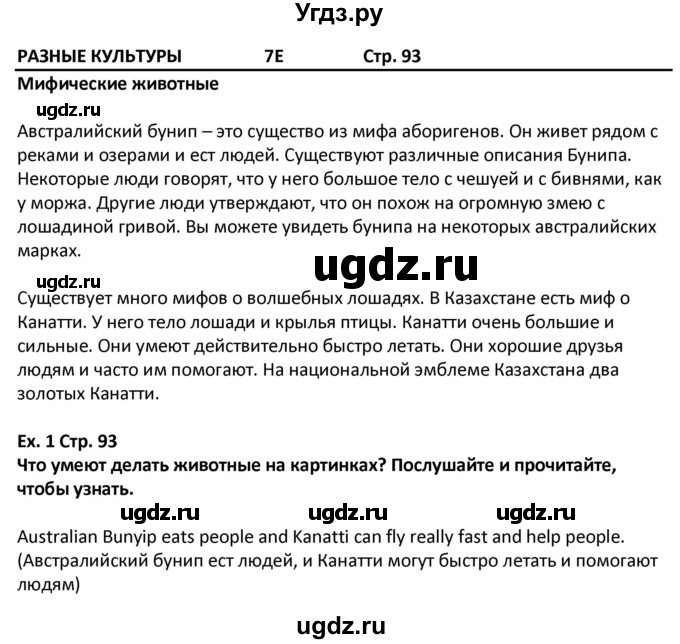 Угдз.ру

РАЗНЫЕ КУЛЬТУРЫ 7E Стр. 93

Мифические животные

ugdz.ru

Австралийский бунип – это существо из мифа аборигенов. Он живет рядом с реками и озерами и ест людей. Существуют различные описания Бунипа. Некоторые люди говорят, что у него большое тело с чешуей и с бивнями, как у моржа. Другие люди утверждают, что он похож на огромную змею с лошадиной гривой. Вы можете увидеть бунипа на некоторых австралийских марках.

ugdz.ru

ugdz.ru

Существует много мифов о волшебных лошадях. В Казахстане есть миф о Канатти. У него тело лошади и крылья птицы. Канатти очень большие и сильные. Они умеют действительно быстро летать. Они хорошие друзья людям и часто им помогают. На национальной эмблеме Казахстана два золотых Канатти.

Ex. 1 Стр. 93

Что умеют делать животные на картинках? Послушайте и прочитайте, чтобы узнать.

ugdz.ru ugdz.ru ugdz.ru

Australian Bunyip eats people and Kanatti can fly really fast and help people. (Австралийский бунип ест людей, и Канатти могут быстро летать и помогают людям)

ugdz.ru